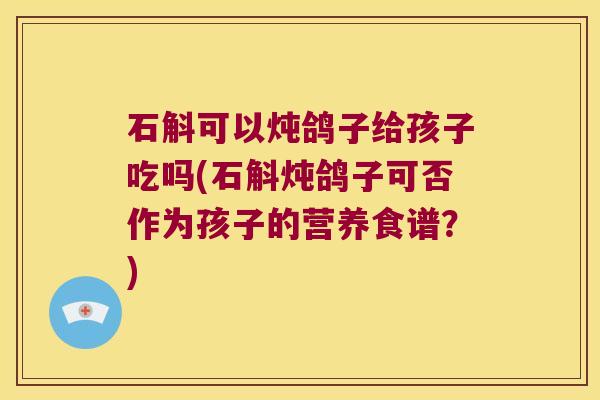 石斛可以炖鸽子给孩子吃吗(石斛炖鸽子可否作为孩子的营养食谱?)